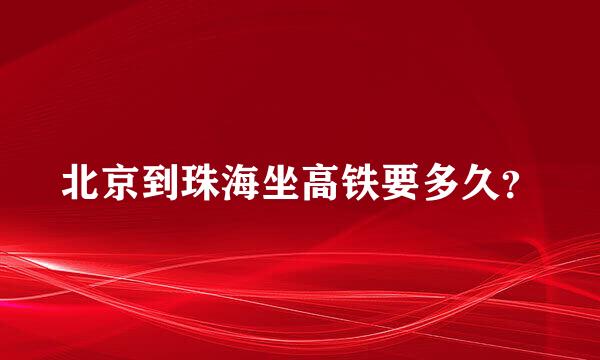 北京到珠海坐高铁要多久?